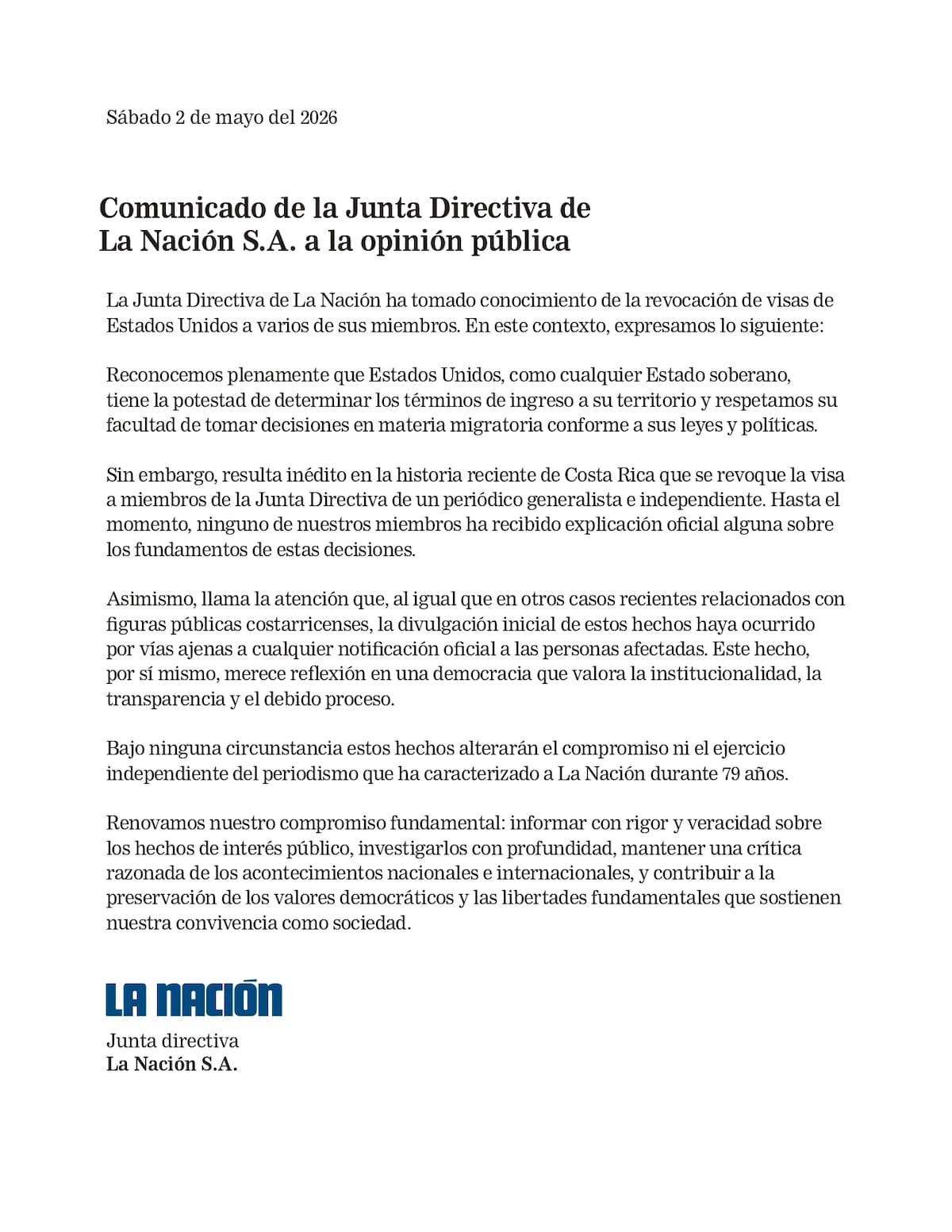 Sábado 2 de mayo del 2026

Comunicado de la Junta Directiva de La Nación S.A. a la opinión pública

La Junta Directiva de La Nación ha tomado conocimiento de la revocación de visas de Estados Unidos a varios de sus miembros. En este contexto, expresamos lo siguiente:

Reconocemos plenamente que Estados Unidos, como cualquier Estado soberano, tiene la potestad de determinar los términos de ingreso a su territorio y respetamos su facultad de tomar decisiones en materia migratoria conforme a sus leyes y políticas.

Sin embargo, resulta inédito en la historia reciente de Costa Rica que se revoque la visa a miembros de la Junta Directiva de un periódico generalista e independiente. Hasta el momento, ninguno de nuestros miembros ha recibido explicación oficial alguna sobre los fundamentos de estas decisiones.

Asimismo, llama la atención que, al igual que en otros casos recientes relacionados con figuras públicas costarricenses, la divulgación inicial de estos hechos haya ocurrido por vías ajenas a cualquier notificación oficial a las personas afectadas. Este hecho, por sí mismo, merece reflexión en una democracia que valora la institucionalidad, la transparencia y el debido proceso.

Bajo ninguna circunstancia estos hechos alterarán el compromiso ni el ejercicio independiente del periodismo que ha caracterizado a La Nación durante 79 años.

Renovamos nuestro compromiso fundamental: informar con rigor y veracidad sobre los hechos de interés público, investigarlos con profundidad, mantener una crítica razonada de los acontecimientos nacionales e internacionales, y contribuir a la preservación de los valores democráticos y las libertades fundamentales que sostienen nuestra convivencia como sociedad.

LA NACIÓN

Junta directiva
La Nación S.A.